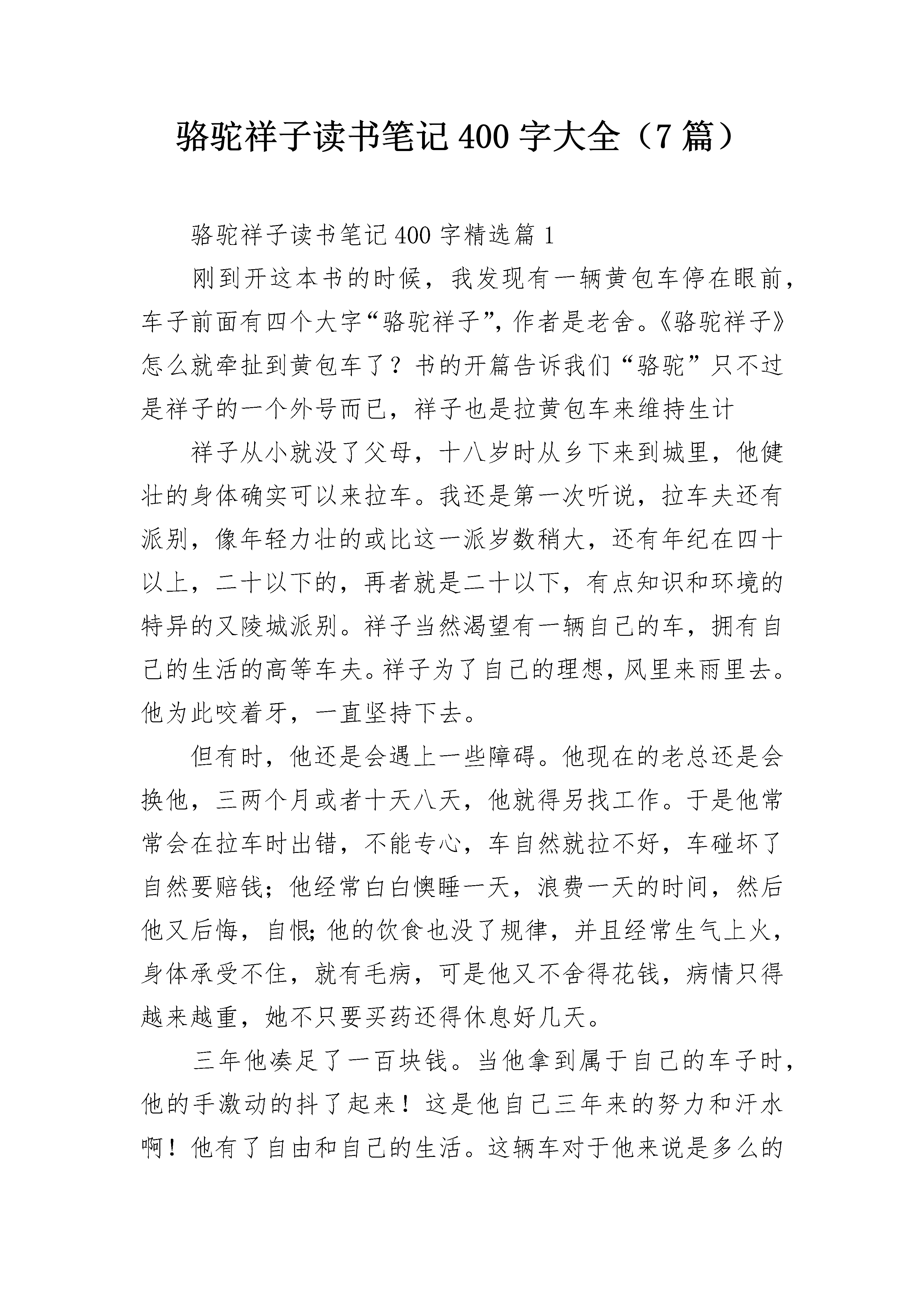 骆驼祥子读书笔记400字大全（7篇）

骆驼祥子读书笔记400字精选篇1

刚到开这本书的时候，我发现有一辆黄包车停在眼前，车子前面有四个大字“骆驼祥子”，作者是老舍。《骆驼祥子》怎么就牵扯到黄包车了？书的开篇告诉我们“骆驼”只不过是祥子的一个外号而已，祥子也是拉黄包车来维持生计

祥子从小就没了父母，十八岁时从乡下来到城里，他健壮的身体确实可以来拉车。我还是第一次听说，拉车夫还有派别，像年轻力壮的或比这一派岁数稍大，还有年纪在四十以上，二十以下的，再者就是二十以下，有点知识和环境的特异的又陵城派别。祥子当然渴望有一辆自己的车，拥有自己的生活的高等车夫。祥子为了自己的理想，风里来雨里去。他为此咬着牙，一直坚持下去。

但有时，他还是会遇上一些障碍。他现在的老总还是会换他，三两个月或者十天八天，他就得另找工作。于是他常常会在拉车时出错，不能专心，车自然就拉不好，车碰坏了自然要赔钱；他经常白白懊睡一天，浪费一天的时间，然后他又后悔，自恨;他的饮食也没了规律，并且经常生气上火，身体承受不住，就有毛病，可是他又不舍得花钱，病情只得越来越重，她不只要买药还得休息好几天。

三年他凑足了一百块钱。当他拿到属于自己的车子时，他的手激动的抖了起来！这是他自己三年来的努力和汗水啊！他有了自由和自己的生活。这辆车对于他来说是多么的